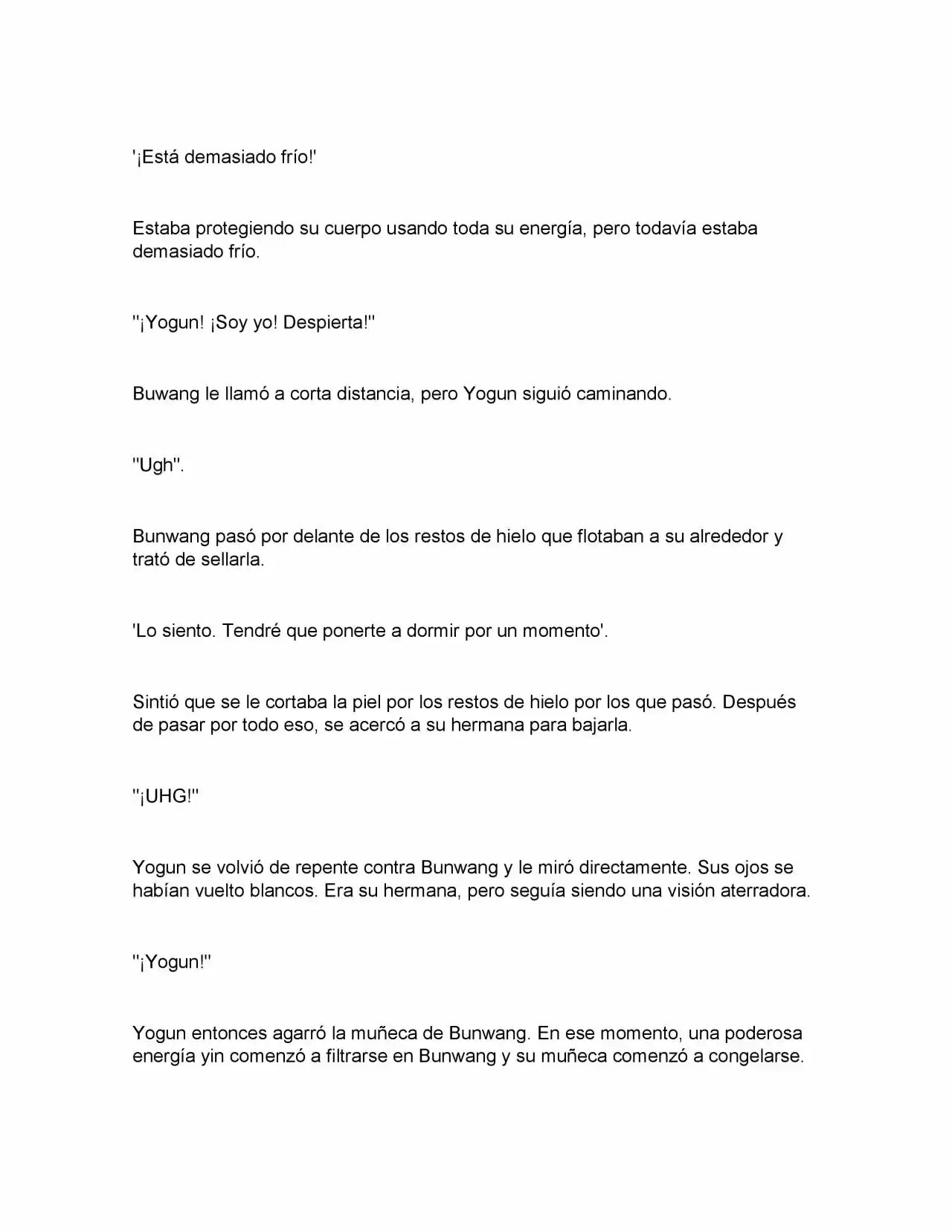 '¡Está demasiado frío!'

Estaba protegiendo su cuerpo usando toda su energía, pero todavía estaba demasiado frío.

"¡Yogun! ¡Soy yo! Despierta!"

Buwang le llamó a corta distancia, pero Yogun siguió caminando.

"Ugh".

Bunwang pasó por delante de los restos de hielo que flotaban a su alrededor y trató de sellarla.

'Lo siento. Tendré que ponerte a dormir por un momento'.

Sintió que se le cortaba la piel por los restos de hielo por los que pasó. Después de pasar por todo eso, se acercó a su hermana para bajarla.

"¡UHG!"

Yogun se volvió de repente contra Bunwang y le miró directamente. Sus ojos se habían vuelto blancos. Era su hermana, pero seguía siendo una visión aterradora.

"¡Yogun!"

Yogun entonces agarró la muñeca de Bunwang. En ese momento, una poderosa energía yin comenzó a filtrarse en Bunwang y su muñeca comenzó a congelarse.